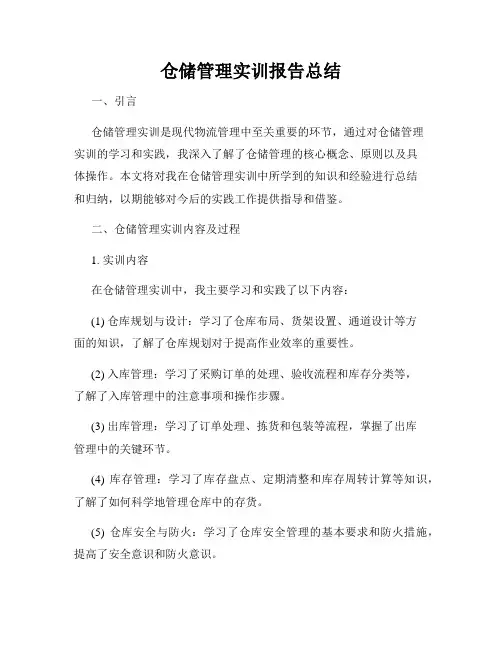 仓储管理实训报告总结

一、引言

仓储管理实训是现代物流管理中至关重要的环节，通过对仓储管理实训的学习和实践，我深入了解了仓储管理的核心概念、原则以及具体操作。本文将对我在仓储管理实训中所学到的知识和经验进行总结和归纳，以期能够对今后的实践工作提供指导和借鉴。

二、仓储管理实训内容及过程

1. 实训内容

在仓储管理实训中，我主要学习和实践了以下内容：

(1) 仓库规划与设计：学习了仓库布局、货架设置、通道设计等方面的知识，了解了仓库规划对于提高作业效率的重要性。

(2) 入库管理：学习了采购订单的处理、验收流程和库存分类等，了解了入库管理中的注意事项和操作步骤。

(3) 出库管理：学习了订单处理、拣货和包装等流程，掌握了出库管理中的关键环节。

(4) 库存管理：学习了库存盘点、定期清整和库存周转计算等知识，了解了如何科学地管理仓库中的存货。

(5) 仓库安全与防火：学习了仓库安全管理的基本要求和防火措施，提高了安全意识和防火意识。